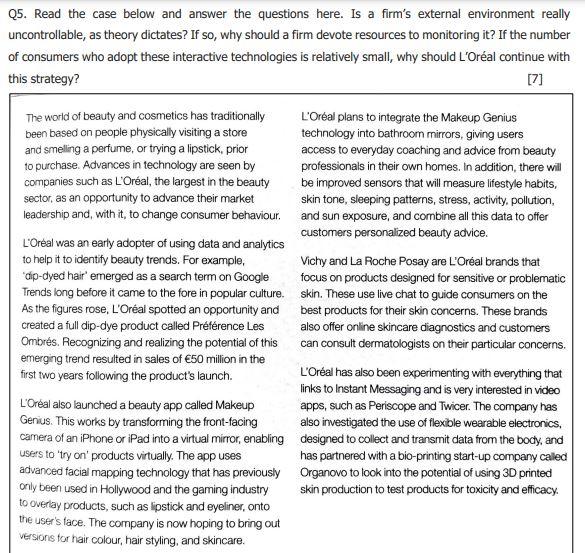 Q5. Read the case below and answer the questions here. Is a firm's external environment really uncontrollable, as theory dictates? If so, why should a firm devote resources to monitoring it? If the number of consumers who adopt these interactive technologies is relatively small, why should L'Oréal continue with this strategy? [7]

The world of beauty and cosmetics has traditionally been based on people physically visiting a store and smelling a perfume, or trying a lipstick, prior to purchase. Advances in technology are seen by companies such as L'Oréal, the largest in the beauty sector, as an opportunity to advance their market leadership and, with it, to change consumer behaviour.

L'Oréal was an early adopter of using data and analytics to help it to identify beauty trends. For example, 'dip-dyed hair' emerged as a search term on Google Trends long before it came to the fore in popular culture. As the figures rose, L'Oréal spotted an opportunity and created a full dip-dye product called Préférence Les Ombrés. Recognizing and realizing the potential of this emerging trend resulted in sales of €50 million in the first two years following the product's launch.

L'Oréal also launched a beauty app called Makeup Genius. This works by transforming the front-facing camera of an iPhone or iPad into a virtual mirror, enabling users to 'try on' products virtually. The app uses advanced facial mapping technology that has previously only been used in Hollywood and the gaming industry to overlay products, such as lipstick and eyeliner, onto the user's face. The company is now hoping to bring out versions for hair colour, hair styling, and skincare.

L'Oréal plans to integrate the Makeup Genius technology into bathroom mirrors, giving users access to everyday coaching and advice from beauty professionals in their own homes. In addition, there will be improved sensors that will measure lifestyle habits, skin tone, sleeping patterns, stress, activity, pollution, and sun exposure, and combine all this data to offer customers personalized beauty advice.

Vichy and La Roche Posay are L'Oréal brands that focus on products designed for sensitive or problematic skin. These use live chat to guide consumers on the best products for their skin concerns. These brands also offer online skincare diagnostics and customers can consult dermatologists on their particular concerns.

L'Oréal has also been experimenting with everything that links to Instant Messaging and is very interested in video apps, such as Periscope and Twicer. The company has also investigated the use of flexible wearable electronics, designed to collect and transmit data from the body, and has partnered with a bio-printing start-up company called Organovo to look into the potential of using 3D printed skin production to test products for toxicity and efficacy.